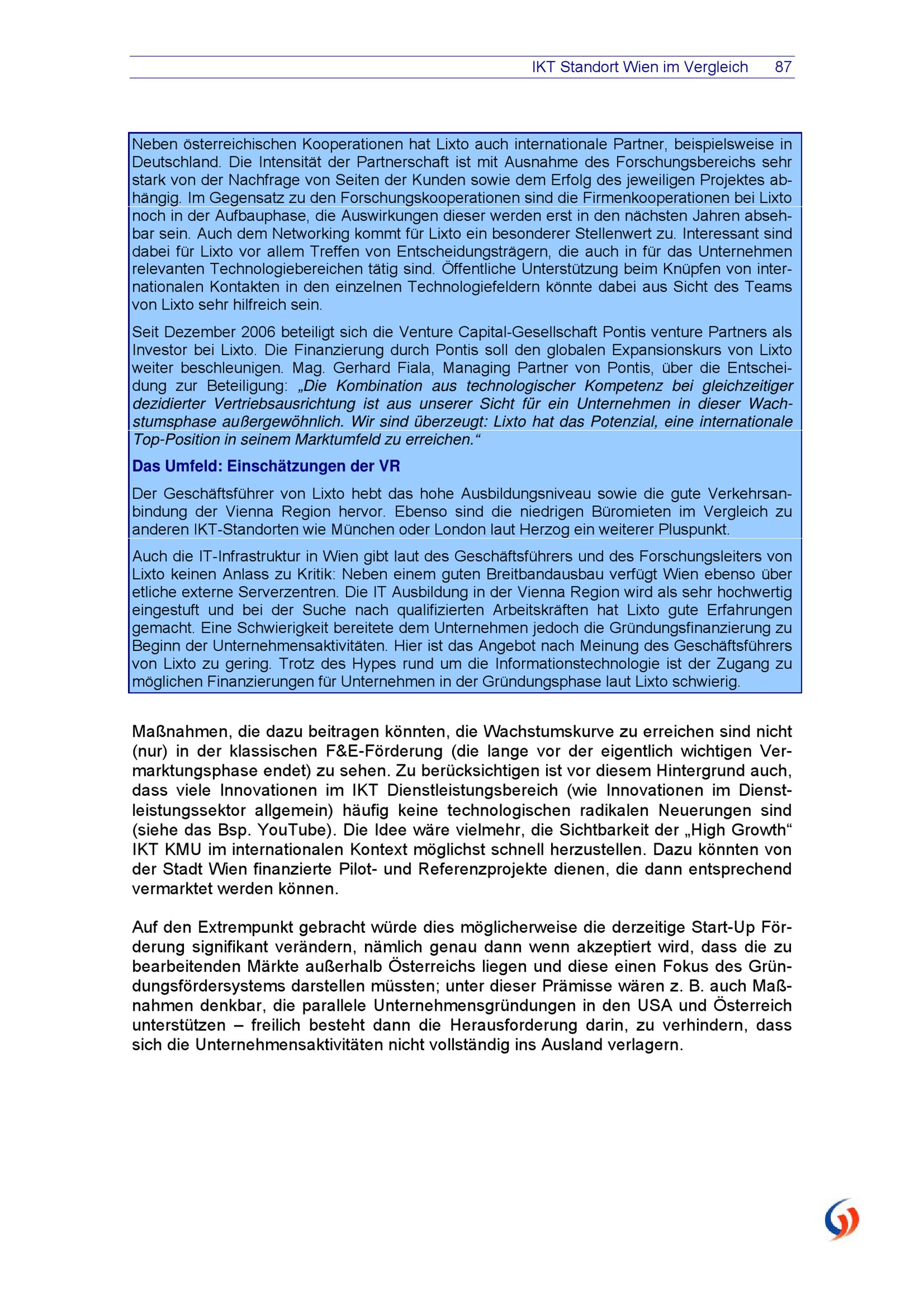 IKT Standort Wien im Vergleich 87

Neben österreichischen Kooperationen hat Lixto auch internationale Partner, beispielsweise in Deutschland. Die Intensität der Partnerschaft ist mit Ausnahme des Forschungsbereichs sehr stark von der Nachfrage von Seiten der Kunden sowie dem Erfolg des jeweiligen Projektes abhängig. Im Gegensatz zu den Forschungskooperationen sind die Firmenkooperationen bei Lixto noch in der Aufbauphase, die Auswirkungen dieser werden erst in den nächsten Jahren absehbar sein. Auch dem Networking kommt für Lixto ein besonderer Stellenwert zu. Interessant sind dabei für Lixto vor allem Treffen von Entscheidungsträgern, die auch in für das Unternehmen relevanten Technologiebereichen tätig sind. Öffentliche Unterstützung beim Knüpfen von internationalen Kontakten in den einzelnen Technologiefeldern könnte dabei aus Sicht des Teams von Lixto sehr hilfreich sein.

Seit Dezember 2006 beteiligt sich die Venture Capital-Gesellschaft Pontis venture Partners als Investor bei Lixto. Die Finanzierung durch Pontis soll den globalen Expansionskurs von Lixto weiter beschleunigen. Mag. Gerhard Fiala, Managing Partner von Pontis, über die Entscheidung zur Beteiligung: „Die Kombination aus technologischer Kompetenz bei gleichzeitiger dezidierter Vertriebsausrichtung ist aus unserer Sicht für ein Unternehmen in dieser Wachstumsphase außergewöhnlich. Wir sind überzeugt: Lixto hat das Potenzial, eine internationale Top-Position in seinem Marktumfeld zu erreichen.“

Das Umfeld: Einschätzungen der VR

Der Geschäftsführer von Lixto hebt das hohe Ausbildungsniveau sowie die gute Verkehrsanbindung der Vienna Region hervor. Ebenso sind die niedrigen Büromieten im Vergleich zu anderen IKT-Standorten wie München oder London laut Herzog ein weiterer Pluspunkt.

Auch die IT-Infrastruktur in Wien gibt laut des Geschäftsführers und des Forschungsleiters von Lixto keinen Anlass zu Kritik: Neben einem guten Breitbandausbau verfügt Wien ebenso über etliche externe Serverzentren. Die IT Ausbildung in der Vienna Region wird als sehr hochwertig eingestuft und bei der Suche nach qualifizierten Arbeitskräften hat Lixto gute Erfahrungen gemacht. Eine Schwierigkeit bereitete dem Unternehmen jedoch die Gründungsfinanzierung zu Beginn der Unternehmensaktivitäten. Hier ist das Angebot nach Meinung des Geschäftsführers von Lixto zu gering. Trotz des Hypes rund um die Informationstechnologie ist der Zugang zu möglichen Finanzierungen für Unternehmen in der Gründungsphase laut Lixto schwierig.

Maßnahmen, die dazu beitragen könnten, die Wachstumskurve zu erreichen sind nicht (nur) in der klassischen F&E-Förderung (die lange vor der eigentlich wichtigen Vermarktungsphase endet) zu sehen. Zu berücksichtigen ist vor diesem Hintergrund auch, dass viele Innovationen im IKT Dienstleistungsbereich (wie Innovationen im Dienstleistungssektor allgemein) häufig keine technologischen radikalen Neuerungen sind (siehe das Bsp. YouTube). Die Idee wäre vielmehr, die Sichtbarkeit der „High Growth“ IKT KMU im internationalen Kontext möglichst schnell herzustellen. Dazu könnten von der Stadt Wien finanzierte Pilot- und Referenzprojekte dienen, die dann entsprechend vermarktet werden können.

Auf den Extrempunkt gebracht würde dies möglicherweise die derzeitige Start-Up Förderung signifikant verändern, nämlich genau dann wenn akzeptiert wird, dass die zu bearbeitenden Märkte außerhalb Österreichs liegen und diese einen Fokus des Gründungsfördersystems darstellen müssten; unter dieser Prämisse wären z. B. auch Maßnahmen denkbar, die parallele Unternehmensgründungen in den USA und Österreich unterstützen – freilich besteht dann die Herausforderung darin, zu verhindern, dass sich die Unternehmensaktivitäten nicht vollständig ins Ausland verlagern.